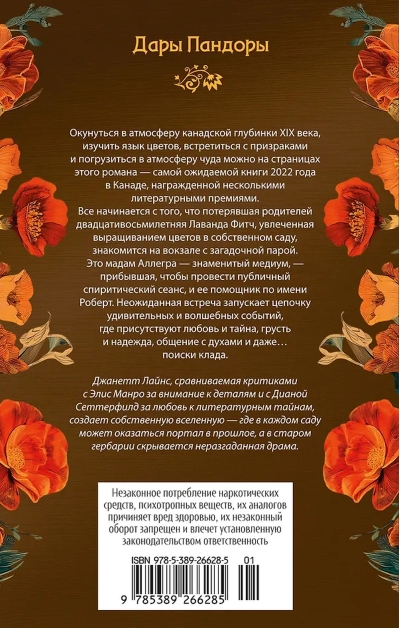 Дары Пандоры

Окунуться в атмосферу канадской глубинки XIX века, изучить язык цветов, встретиться с призраками и погрузиться в атмосферу чуда можно на страницах этого романа — самой ожидаемой книги 2022 года в Канаде, награжденной несколькими литературными премиями.

Все начинается с того, что потерявшая родителей двадцативосьмилетняя Лаванда Фитч, увлеченная выращиванием цветов в собственном саду, знакомится на вокзале с загадочной парой. Это мадам Аллегра — знаменитый медиум, — прибывшая, чтобы провести публичный спиритический сеанс, и ее помощник по имени Роберт. Неожиданная встреча запускает цепочку удивительных и волшебных событий, где присутствуют любовь и тайна, грусть и надежда, общение с духами и даже… поиски клада.

Джанетт Лайнс, сравниваемая критиками с Элис Манро за внимание к деталям и с Дианой Сеттерфилд за любовь к литературным тайнам, создает собственную вселенную — где в каждом саду может оказаться портал в прошлое, а в старом гербарии скрывается неразгаданная драма.

Незаконное потребление наркотических средств, психотропных веществ, их аналогов причиняет вред здоровью, их незаконный оборот запрещен и влечет установленную законодательством ответственность

ISBN 978-5-389-26628-5 01

9 785389 266285